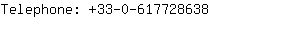 Telephone: +33-0-617728638